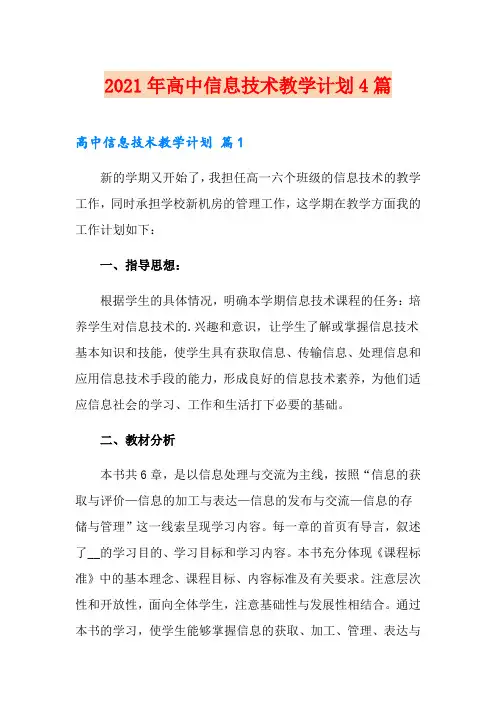 2021年高中信息技术教学计划4篇

高中信息技术教学计划 篇1

新的学期又开始了，我担任高一六个班级的信息技术的教学工作，同时承担学校新机房的管理工作，这学期在教学方面我的工作计划如下：

一、指导思想：

根据学生的具体情况，明确本学期信息技术课程的任务：培养学生对信息技术的.兴趣和意识，让学生了解或掌握信息技术基本知识和技能，使学生具有获取信息、传输信息、处理信息和应用信息技术手段的能力，形成良好的信息技术素养，为他们适应信息社会的学习、工作和生活打下必要的基础。

二、教材分析

本书共6章，是以信息处理与交流为主线，按照“信息的获取与评价—信息的加工与表达—信息的发布与交流—信息的存储与管理”这一线索呈现学习内容。每一章的首页有导言，叙述了__的学习目的、学习目标和学习内容。本书充分体现《课程标准》中的基本理念、课程目标、内容标准及有关要求。注意层次性和开放性，面向全体学生，注意基础性与发展性相结合。通过本书的学习，使学生能够掌握信息的获取、加工、管理、表达与